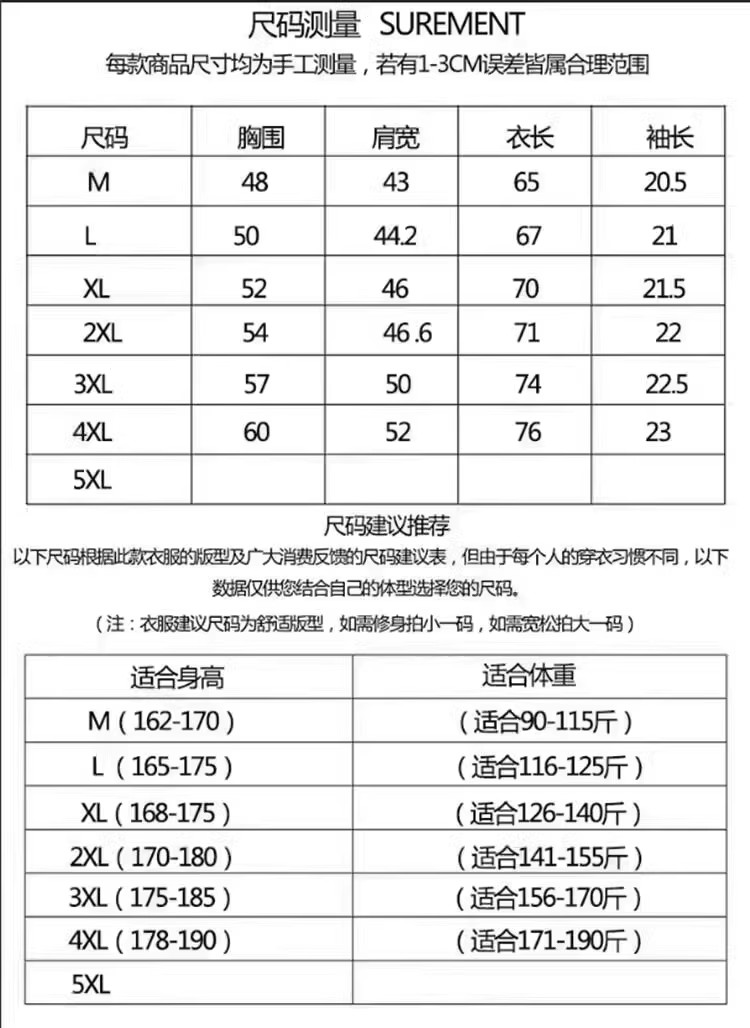 尺码测量 SUREMENT

每款商品尺寸均为手工测量，若有1-3CM误差皆属合理范围

| 尺码 | 胸围 | 肩宽 | 衣长 | 袖长 |
|---|---|---|---|---|
| M | 48 | 43 | 65 | 20.5 |
| L | 50 | 44.2 | 67 | 21 |
| XL | 52 | 46 | 70 | 21.5 |
| 2XL | 54 | 46 .6 | 71 | 22 |
| 3XL | 57 | 50 | 74 | 22.5 |
| 4XL | 60 | 52 | 76 | 23 |
| 5XL | | | | |

尺码建议推荐

以下尺码根据此款衣服的版型及广大消费反馈的尺码建议表，但由于每个人的穿衣习惯不同，以下数据仅供您结合自己的体型选择您的尺码。

（注：衣服建议尺码为舒适版型，如需修身拍小一码，如需宽松拍大一码）

| 适合身高 | 适合体重 |
|---|---|
| M（162-170） | （适合90-115斤） |
| L（165-175） | （适合116-125斤） |
| XL（168-175） | （适合126-140斤） |
| 2XL（170-180） | （适合141-155斤） |
| 3XL（175-185） | （适合156-170斤） |
| 4XL（178-190） | （适合171-190斤） |
| 5XL | |